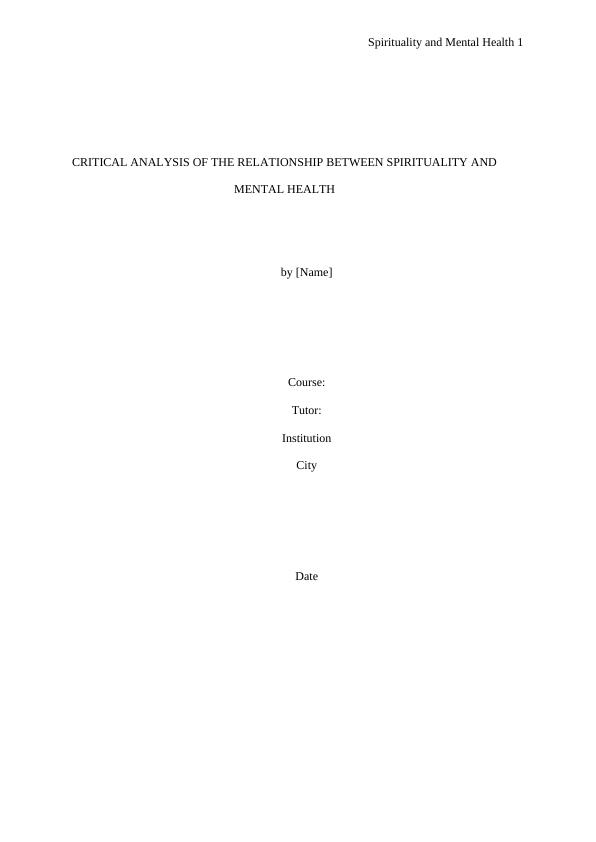 Spirituality and Mental Health 1

CRITICAL ANALYSIS OF THE RELATIONSHIP BETWEEN SPIRITUALITY AND MENTAL HEALTH

by [Name]

Course:

Tutor:

Institution

City

Date